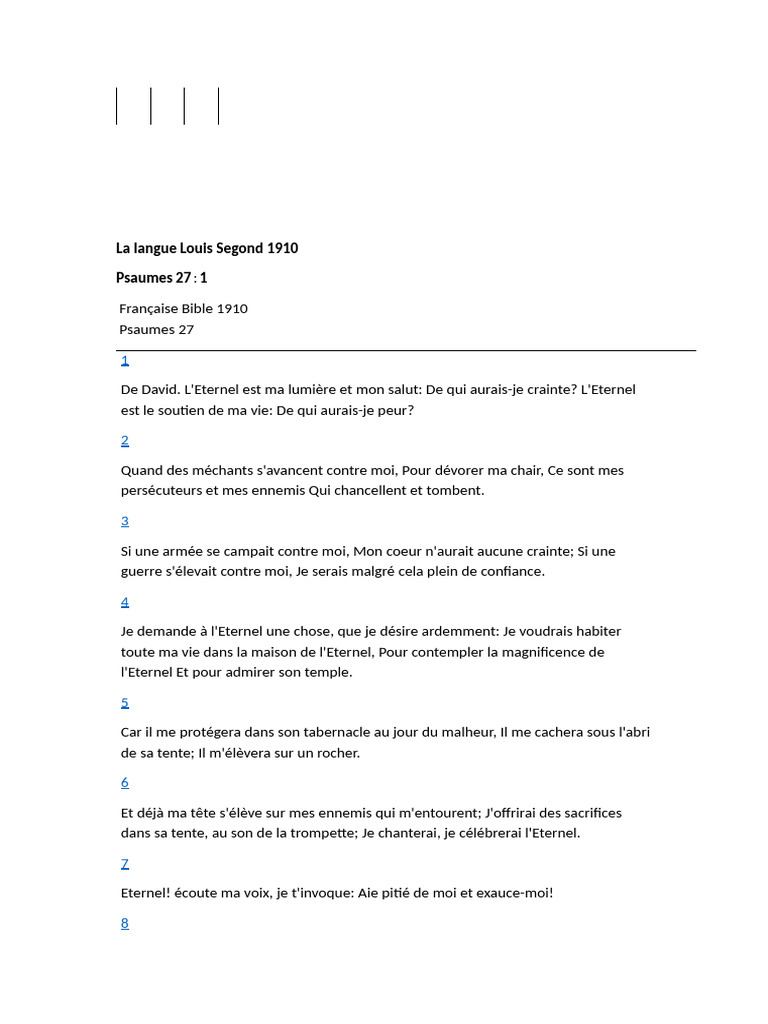 La langue Louis Segond 1910

Psaumes 27 : 1

Française Bible 1910
Psaumes 27

1

De David. L'Eternel est ma lumière et mon salut: De qui aurais-je crainte? L'Eternel est le soutien de ma vie: De qui aurais-je peur?

2

Quand des méchants s'avancent contre moi, Pour dévorer ma chair, Ce sont mes persécuteurs et mes ennemis Qui chancellent et tombent.

3

Si une armée se campait contre moi, Mon coeur n'aurait aucune crainte; Si une guerre s'élevait contre moi, Je serais malgré cela plein de confiance.

4

Je demande à l'Eternel une chose, que je désire ardemment: Je voudrais habiter toute ma vie dans la maison de l'Eternel, Pour contempler la magnificence de l'Eternel Et pour admirer son temple.

5

Car il me protégera dans son tabernacle au jour du malheur, Il me cachera sous l'abri de sa tente; Il m'élèvera sur un rocher.

6

Et déjà ma tête s'élève sur mes ennemis qui m'entourent; J'offrirai des sacrifices dans sa tente, au son de la trompette; Je chanterai, je célébrerai l'Eternel.

7

Eternel! écoute ma voix, je t'invoque: Aie pitié de moi et exauce-moi!

8